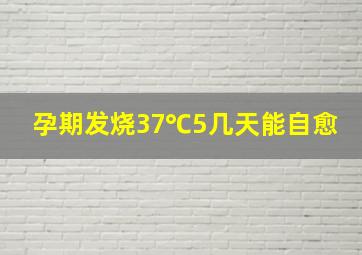 孕期发烧37°C5几天能自愈